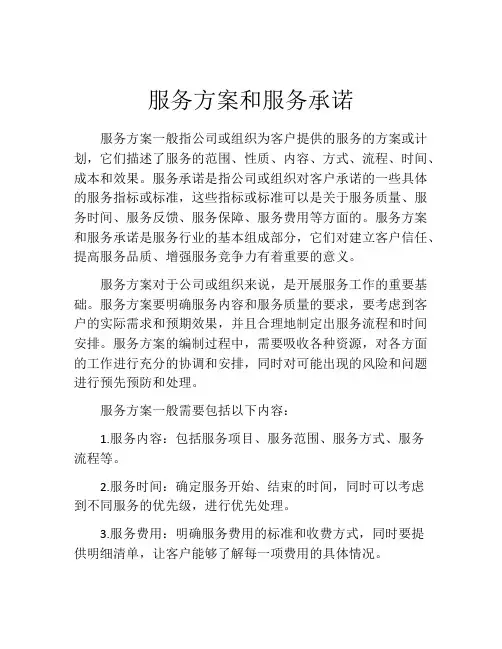 服务方案和服务承诺

服务方案一般指公司或组织为客户提供的服务的方案或计划，它们描述了服务的范围、性质、内容、方式、流程、时间、成本和效果。服务承诺是指公司或组织对客户承诺的一些具体的服务指标或标准，这些指标或标准可以是关于服务质量、服务时间、服务反馈、服务保障、服务费用等方面的。服务方案和服务承诺是服务行业的基本组成部分，它们对建立客户信任、提高服务品质、增强服务竞争力有着重要的意义。

服务方案对于公司或组织来说，是开展服务工作的重要基础。服务方案要明确服务内容和服务质量的要求，要考虑到客户的实际需求和预期效果，并且合理地制定出服务流程和时间安排。服务方案的编制过程中，需要吸收各种资源，对各方面的工作进行充分的协调和安排，同时对可能出现的风险和问题进行预先预防和处理。

服务方案一般需要包括以下内容：

1.服务内容：包括服务项目、服务范围、服务方式、服务流程等。

2.服务时间：确定服务开始、结束的时间，同时可以考虑到不同服务的优先级，进行优先处理。

3.服务费用：明确服务费用的标准和收费方式，同时要提供明细清单，让客户能够了解每一项费用的具体情况。